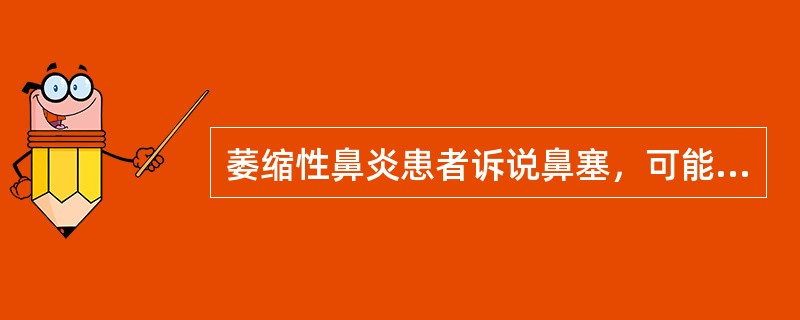 萎缩性鼻炎患者诉说鼻塞，可能...